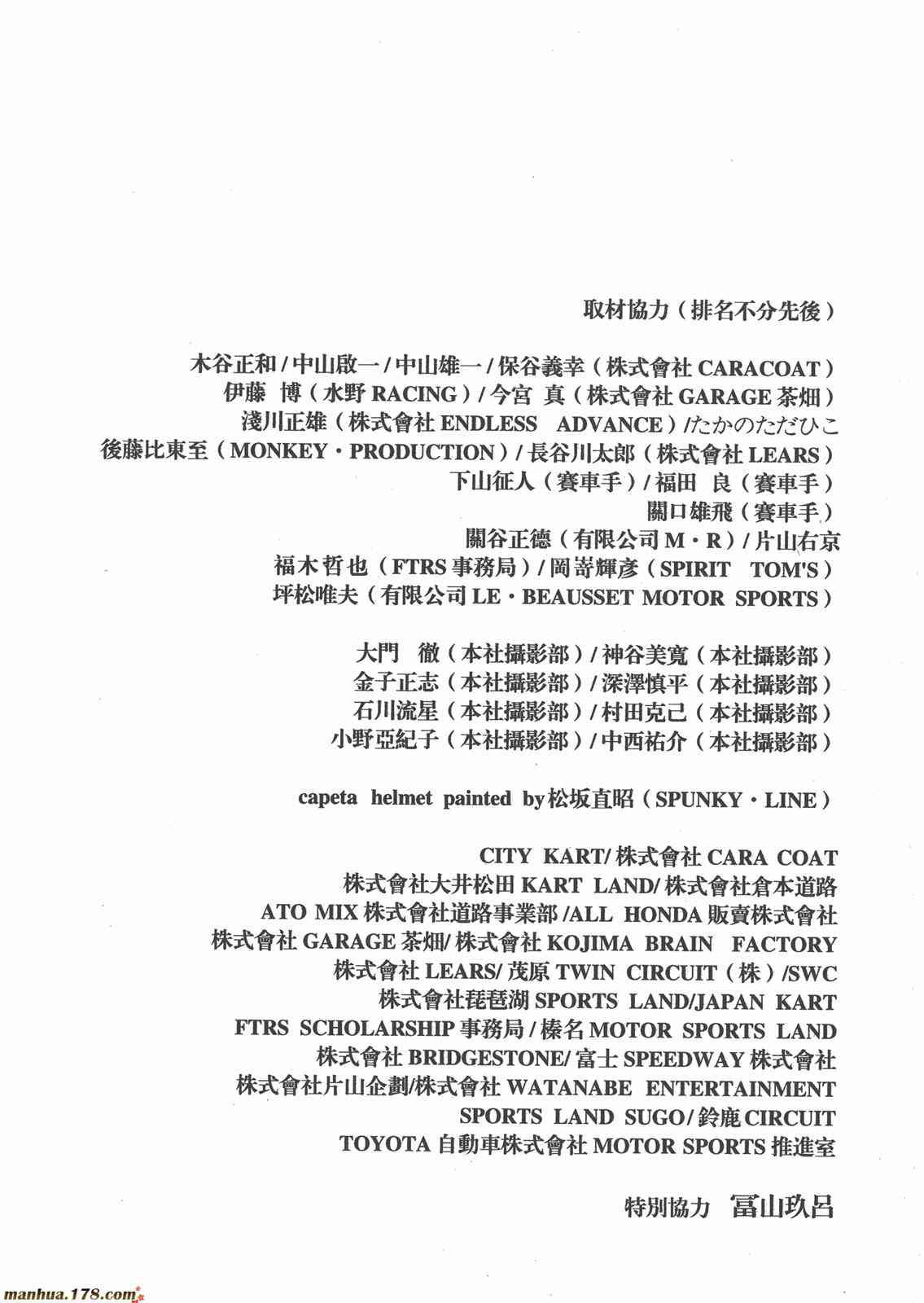 取材協力（排名不分先後）

木谷正和 / 中山啟一 / 中山雄一 / 保谷義幸（株式會社 CARACOAT）
伊藤　博（水野 RACING）/ 今宮　真（株式會社 GARAGE 茶畑）
淺川正雄（株式會社 ENDLESS　ADVANCE）/たかのただひこ
後藤比東至（MONKEY・PRODUCTION）/ 長谷川太郎（株式會社 LEARS）
下山征人（賽車手）/ 福田　良（賽車手）
關口雄飛（賽車手）
關谷正德（有限公司 M・R）/ 片山右京
福木哲也（FTRS 事務局）/ 岡嵜輝彥（SPIRIT　TOM'S）
坪松唯夫（有限公司 LE・BEAUSSET MOTOR SPORTS）

大門　徹（本社攝影部）/ 神谷美寬（本社攝影部）
金子正志（本社攝影部）/ 深澤慎平（本社攝影部）
石川流星（本社攝影部）/ 村田克己（本社攝影部）
小野亞紀子（本社攝影部）/ 中西祐介（本社攝影部）

capeta helmet painted by 松坂直昭（SPUNKY・LINE）

CITY KART/ 株式會社 CARA COAT
株式會社大井松田 KART LAND/ 株式會社倉本道路
ATO MIX 株式會社道路事業部 /ALL HONDA 販賣株式會社
株式會社 GARAGE 茶畑/ 株式會社 KOJIMA BRAIN FACTORY
株式會社 LEARS/ 茂原 TWIN CIRCUIT（株）/SWC
株式會社琵琶湖 SPORTS LAND/JAPAN KART
FTRS SCHOLARSHIP 事務局 / 榛名 MOTOR SPORTS LAND
株式會社 BRIDGESTONE/ 富士 SPEEDWAY 株式會社
株式會社片山企劃/株式會社 WATANABE ENTERTAINMENT
SPORTS LAND SUGO/ 鈴鹿 CIRCUIT
TOYOTA 自動車株式會社 MOTOR SPORTS 推進室

特別協力　冨山玖呂

manhua.178.com